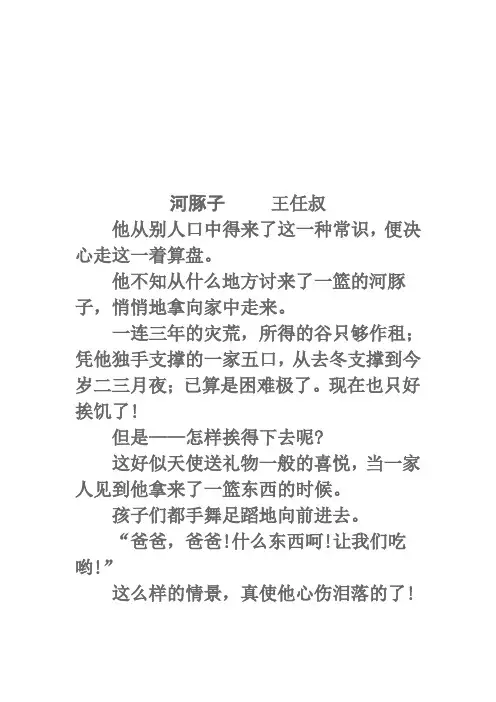 河豚子　　王任叔

他从别人口中得来了这一种常识，便决心走这一着算盘。

他不知从什么地方讨来了一篮的河豚子，悄悄地拿向家中走来。

一连三年的灾荒，所得的谷只够作租；凭他独手支撑的一家五口，从去冬支撑到今岁二三月夜；已算是困难极了。现在也只好挨饥了！

但是——怎样挨得下去呢？

这好似天使送礼物一般的喜悦，当一家人见到他拿来了一篮东西的时候。

孩子们都手舞足蹈地向前进去。

“爸爸，爸爸！什么东西呵！让我们吃哟！”

这么样的情景，真使他心伤泪落的了！